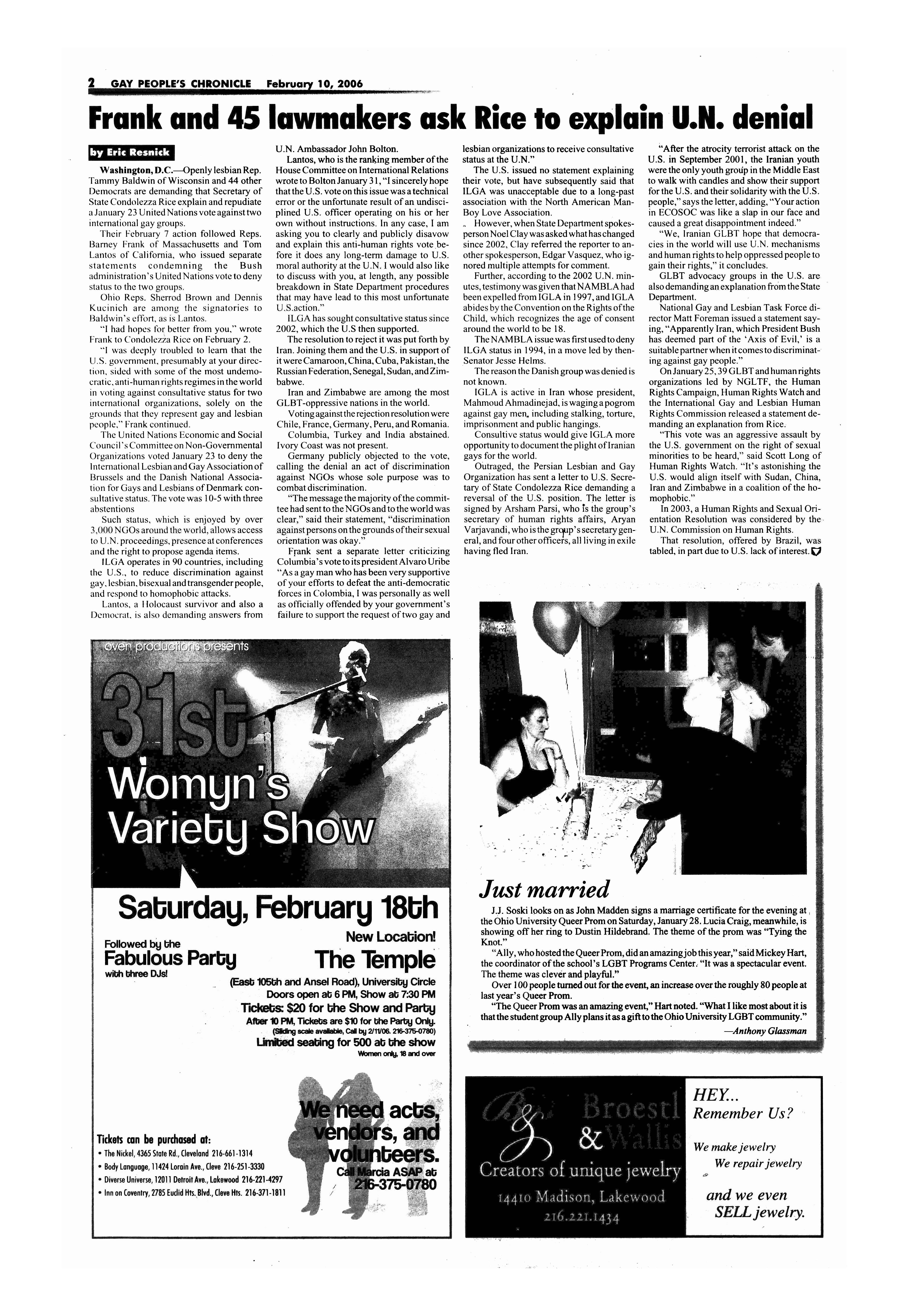 2 GAY PEOPLE'S CHRONICLE February 10, 2006

Frank and 45 lawmakers ask Rice to explain U.N. denial

by Eric Resnick

Washington, D.C.—Openly lesbian Rep. Tammy Baldwin of Wisconsin and 44 other Democrats are demanding that Secretary of State Condolezza Rice explain and repudiate a January 23 United Nations vote against two international gay groups.

Their February 7 action followed Reps. Barney Frank of Massachusetts and Tom Lantos of California, who issued separate statements condemning the Bush administration's United Nations vote to deny status to the two groups.

Ohio Reps. Sherrod Brown and Dennis Kucinich are among the signatories to Baldwin's effort, as is Lantos.

"I had hopes for better from you," wrote Frank to Condolezza Rice on February 2.

"I was deeply troubled to learn that the U.S. government, presumably at your direction, sided with some of the most undemocratic, anti-human rights regimes in the world in voting against consultative status for two international organizations, solely on the grounds that they represent gay and lesbian people," Frank continued.

The United Nations Economic and Social Council's Committee on Non-Governmental Organizations voted January 23 to deny the International Lesbian and Gay Association of Brussels and the Danish National Association for Gays and Lesbians of Denmark consultative status. The vote was 10-5 with three abstentions

Such status, which is enjoyed by over 3,000 NGOs around the world, allows access to U.N. proceedings, presence at conferences and the right to propose agenda items.

ILGA operates in 90 countries, including the U.S., to reduce discrimination against gay, lesbian, bisexual and transgender people, and respond to homophobic attacks.

Lantos, a Holocaust survivor and also a Democrat, is also demanding answers from U.N. Ambassador John Bolton.

Lantos, who is the ranking member of the House Committee on International Relations wrote to Bolton January 31, "I sincerely hope that the U.S. vote on this issue was a technical error or the unfortunate result of an undisciplined U.S. officer operating on his or her own without instructions. In any case, I am asking you to clearly and publicly disavow and explain this anti-human rights vote before it does any long-term damage to U.S. moral authority at the U.N. I would also like to discuss with you, at length, any possible breakdown in State Department procedures that may have lead to this most unfortunate U.S.action."

ILGA has sought consultative status since 2002, which the U.S then supported.

The resolution to reject it was put forth by Iran. Joining them and the U.S. in support of it were Camaroon, China, Cuba, Pakistan, the Russian Federation, Senegal, Sudan, and Zimbabwe.

Iran and Zimbabwe are among the most GLBT-oppressive nations in the world.

Voting against the rejection resolution were Chile, France, Germany, Peru, and Romania.

Columbia, Turkey and India abstained. Ivory Coast was not present.

Germany publicly objected to the vote, calling the denial an act of discrimination against NGOs whose sole purpose was to combat discrimination.

"The message the majority of the committee had sent to the NGOs and to the world was clear," said their statement, "discrimination against persons on the grounds of their sexual orientation was okay."

Frank sent a separate letter criticizing Columbia's vote to its president Alvaro Uribe "As a gay man who has been very supportive of your efforts to defeat the anti-democratic forces in Colombia, I was personally as well as officially offended by your government's failure to support the request of two gay and lesbian organizations to receive consultative status at the U.N."

The U.S. issued no statement explaining their vote, but have subsequently said that ILGA was unacceptable due to a long-past association with the North American Man-Boy Love Association.

However, when State Department spokesperson Noel Clay was asked what has changed since 2002, Clay referred the reporter to another spokesperson, Edgar Vasquez, who ignored multiple attempts for comment.

Further, according to the 2002 U.N. minutes, testimony was given that NAMBLA had been expelled from IGLA in 1997, and IGLA abides by the Convention on the Rights of the Child, which recognizes the age of consent around the world to be 18.

The NAMBLA issue was first used to deny ILGA status in 1994, in a move led by then-Senator Jesse Helms.

The reason the Danish group was denied is not known.

IGLA is active in Iran whose president, Mahmoud Ahmadinejad, is waging a pogrom against gay men, including stalking, torture, imprisonment and public hangings.

Consultive status would give IGLA more opportunity to document the plight of Iranian gays for the world.

Outraged, the Persian Lesbian and Gay Organization has sent a letter to U.S. Secretary of State Condolezza Rice demanding a reversal of the U.S. position. The letter is signed by Arsham Parsi, who is the group's secretary of human rights affairs, Aryan Varjavandi, who is the group's secretary general, and four other officers, all living in exile having fled Iran.

"After the atrocity terrorist attack on the U.S. in September 2001, the Iranian youth were the only youth group in the Middle East to walk with candles and show their support for the U.S. and their solidarity with the U.S. people," says the letter, adding, "Your action in ECOSOC was like a slap in our face and caused a great disappointment indeed."

"We, Iranian GLBT hope that democracies in the world will use U.N. mechanisms and human rights to help oppressed people to gain their rights," it concludes.

GLBT advocacy groups in the U.S. are also demanding an explanation from the State Department.

National Gay and Lesbian Task Force director Matt Foreman issued a statement saying, "Apparently Iran, which President Bush has deemed part of the 'Axis of Evil,' is a suitable partner when it comes to discriminating against gay people."

On January 25, 39 GLBT and human rights organizations led by NGLTF, the Human Rights Campaign, Human Rights Watch and the International Gay and Lesbian Human Rights Commission released a statement demanding an explanation from Rice.

"This vote was an aggressive assault by the U.S. government on the right of sexual minorities to be heard," said Scott Long of Human Rights Watch. "It's astonishing the U.S. would align itself with Sudan, China, Iran and Zimbabwe in a coalition of the homophobic."

In 2003, a Human Rights and Sexual Orientation Resolution was considered by the U.N. Commission on Human Rights.

That resolution, offered by Brazil, was tabled, in part due to U.S. lack of interest.

oven productions presents
31st
Womyn's Variety Show
Saturday, February 18th
Followed by the
Fabulous Party
with three DJs!
New Location!
The Temple
(East 105th and Ansel Road), University Circle
Doors open at 6 PM, Show at 7:30 PM
Tickets: $20 for the Show and Party
After 10 PM, Tickets are $10 for the Party Only.
(Sliding scale available, Call by 2/11/06. 216-375-0780)
Limited seating for 500 at the show
Women only, 18 and over
We need acts, vendors, and volunteers.
Call Marcia ASAP at 216-375-0780
Tickets can be purchased at:
• The Nickel, 4365 State Rd., Cleveland 216-661-1314
• Body Language, 11424 Lorain Ave., Cleve 216-251-3330
• Diverse Universe, 12011 Detroit Ave., Lakewood 216-221-4297
• Inn on Coventry, 2785 Euclid Hts. Blvd., Cleve Hts. 216-371-1811

Just married

J.J. Soski looks on as John Madden signs a marriage certificate for the evening at the Ohio University Queer Prom on Saturday, January 28. Lucia Craig, meanwhile, is showing off her ring to Dustin Hildebrand. The theme of the prom was "Tying the Knot."

"Ally, who hosted the Queer Prom, did an amazing job this year," said Mickey Hart, the coordinator of the school's LGBT Programs Center. "It was a spectacular event. The theme was clever and playful."

Over 100 people turned out for the event, an increase over the roughly 80 people at last year's Queer Prom.

"The Queer Prom was an amazing event," Hart noted. "What I like most about it is that the student group Ally plans it as a gift to the Ohio University LGBT community."

—Anthony Glassman

Broestl & Wallis
Creators of unique jewelry
14410 Madison, Lakewood
216.221.1434

HEY...
Remember Us?
We make jewelry
We repair jewelry
and we even
SELL jewelry.